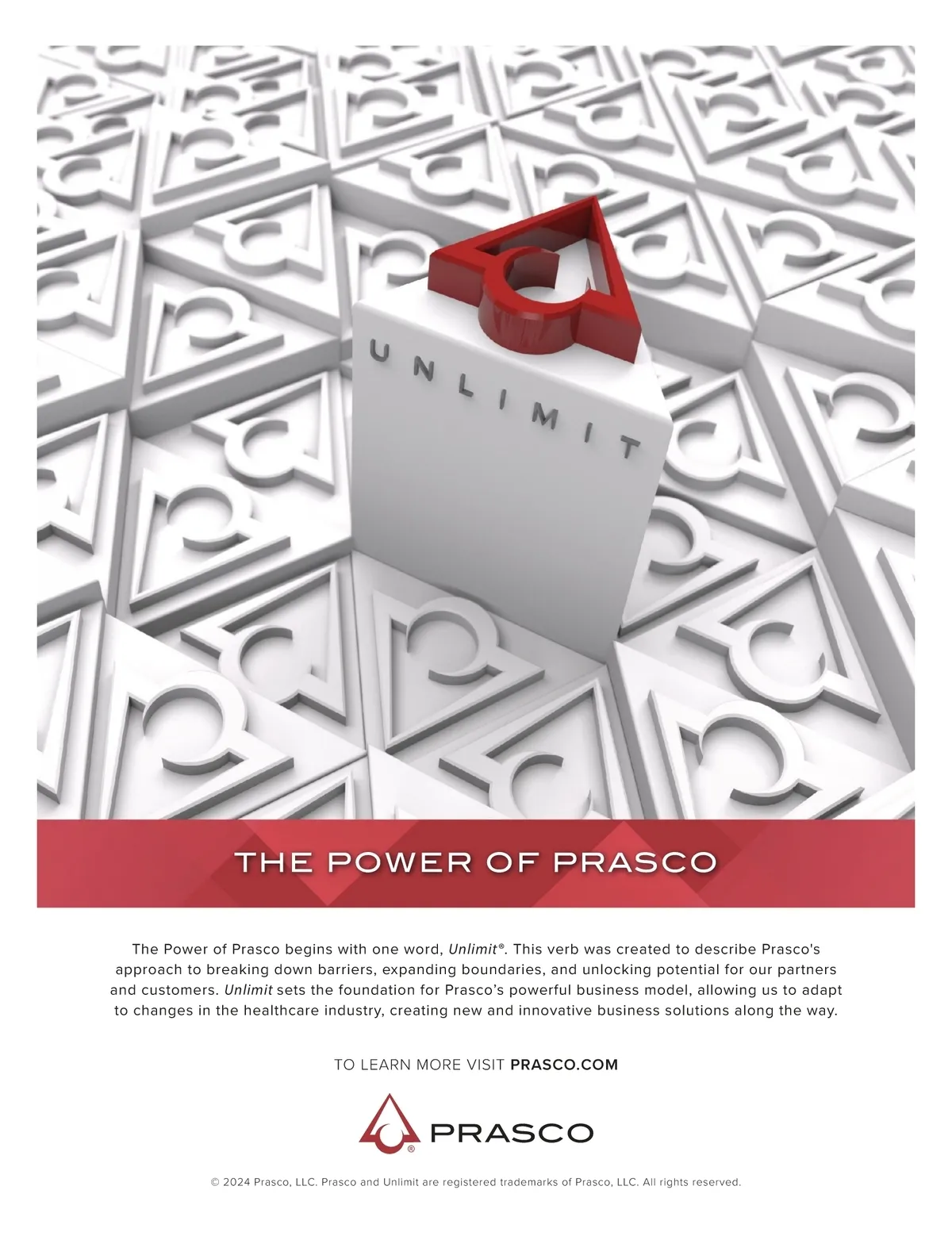 UNLIMIT

THE POWER OF PRASCO

The Power of Prasco begins with one word, Unlimit®. This verb was created to describe Prasco's approach to breaking down barriers, expanding boundaries, and unlocking potential for our partners and customers. Unlimit sets the foundation for Prasco's powerful business model, allowing us to adapt to changes in the healthcare industry, creating new and innovative business solutions along the way.

TO LEARN MORE VISIT PRASCO.COM

PRASCO

© 2024 Prasco, LLC. Prasco and Unlimit are registered trademarks of Prasco, LLC. All rights reserved.